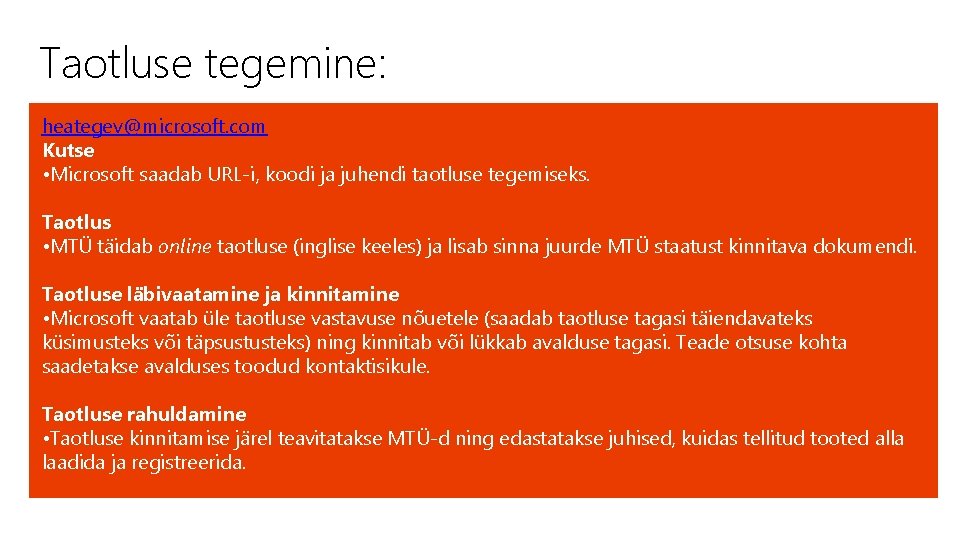 Taotluse tegemine:

heategev@microsoft.com
Kutse
• Microsoft saadab URL-i, koodi ja juhendi taotluse tegemiseks.

Taotlus
• MTÜ täidab online taotluse (inglise keeles) ja lisab sinna juurde MTÜ staatust kinnitava dokumendi.

Taotluse läbivaatamine ja kinnitamine
• Microsoft vaatab üle taotluse vastavuse nõuetele (saadab taotluse tagasi täiendavateks küsimusteks või täpsustusteks) ning kinnitab või lükkab avalduse tagasi. Teade otsuse kohta saadetakse avalduses toodud kontaktisikule.

Taotluse rahuldamine
• Taotluse kinnitamise järel teavitatakse MTÜ-d ning edastatakse juhised, kuidas tellitud tooted alla laadida ja registreerida.